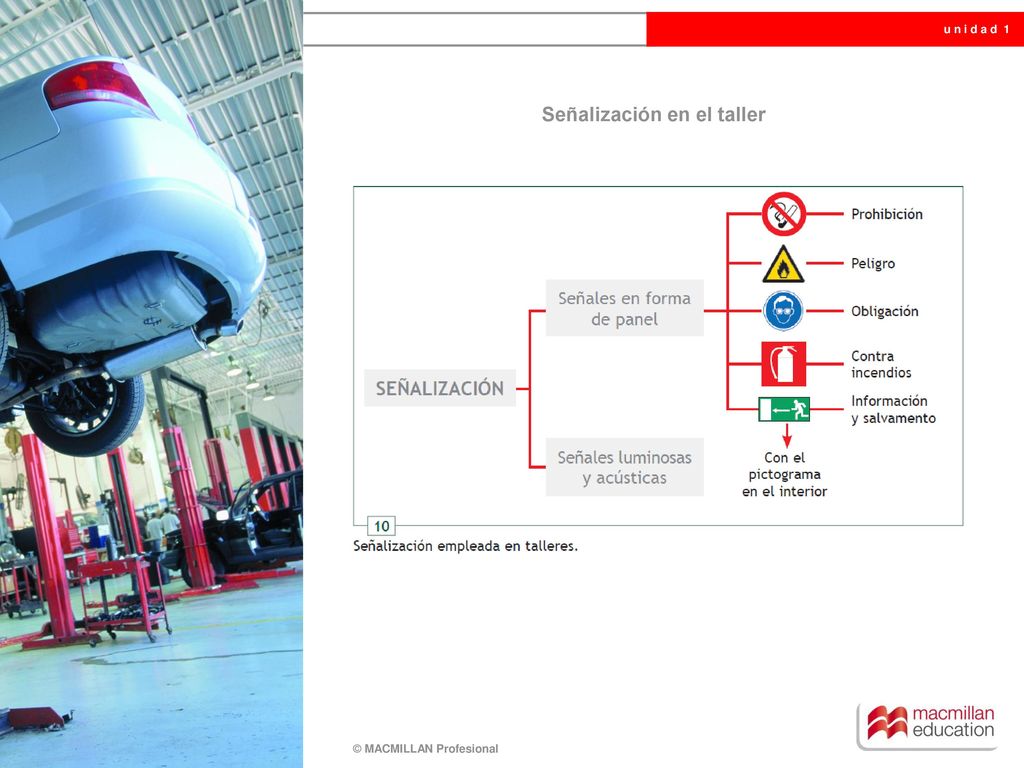 unidad 1

Señalización en el taller

SEÑALIZACIÓN

Señales en forma de panel

Señales luminosas y acústicas

Prohibición

Peligro

Obligación

Contra incendios

Información y salvamento

Con el pictograma en el interior

10

Señalización empleada en talleres.

© MACMILLAN Profesional

macmillan education